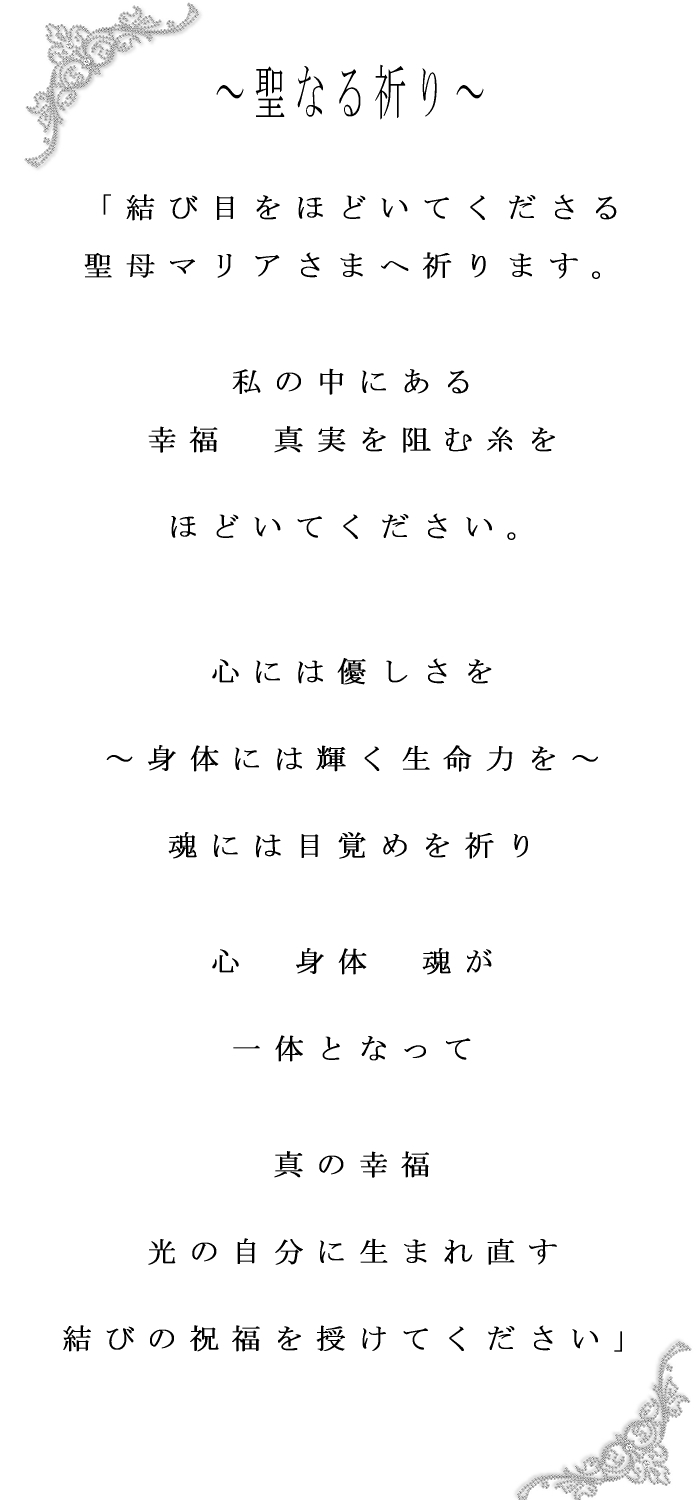 ～聖なる祈り～

「結び目をほどいてくださる
聖母マリアさまへ祈ります。

私の中にある
幸福　真実を阻む糸を

ほどいてください。

心には優しさを

～身体には輝く生命力を～

魂には目覚めを祈り

心　身体　魂が

一体となって

真の幸福

光の自分に生まれ直す

結びの祝福を授けてください」